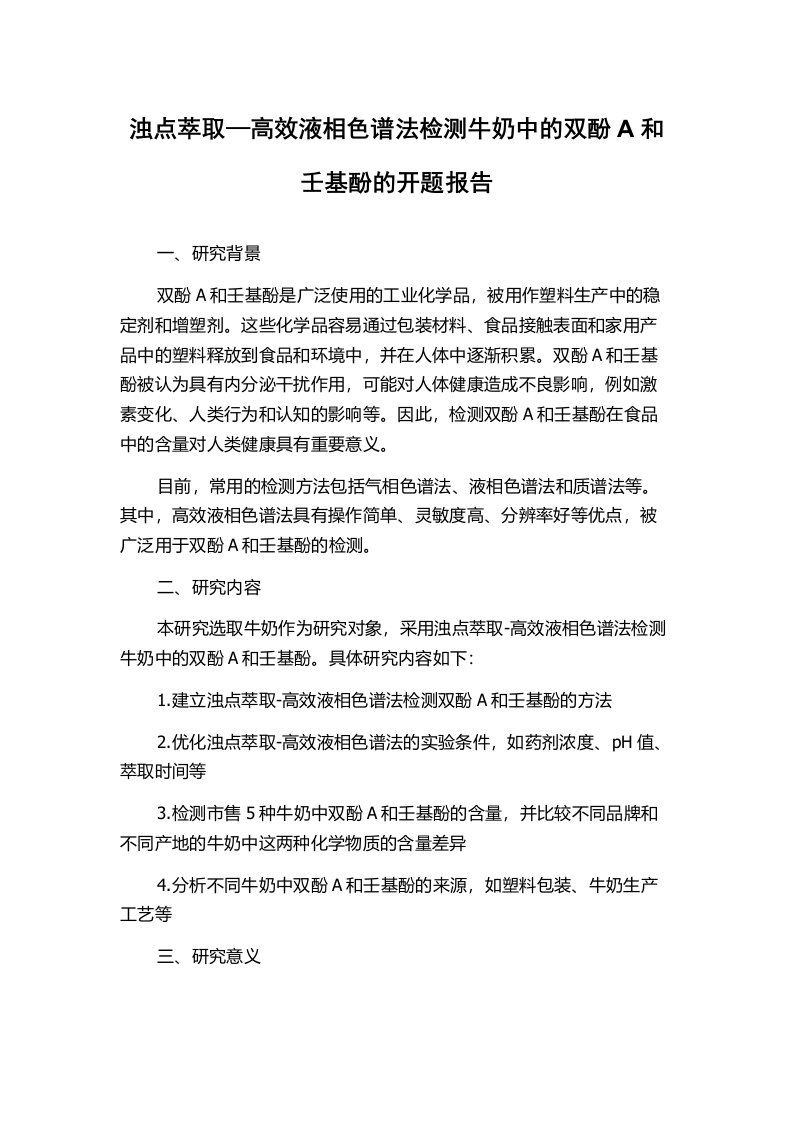 浊点萃取—高效液相色谱法检测牛奶中的双酚 A 和壬基酚的开题报告

一、研究背景

双酚 A 和壬基酚是广泛使用的工业化学品，被用作塑料生产中的稳定剂和增塑剂。这些化学品容易通过包装材料、食品接触表面和家用产品中的塑料释放到食品和环境中，并在人体中逐渐积累。双酚 A 和壬基酚被认为具有内分泌干扰作用，可能对人体健康造成不良影响，例如激素变化、人类行为和认知的影响等。因此，检测双酚 A 和壬基酚在食品中的含量对人类健康具有重要意义。

目前，常用的检测方法包括气相色谱法、液相色谱法和质谱法等。其中，高效液相色谱法具有操作简单、灵敏度高、分辨率好等优点，被广泛用于双酚 A 和壬基酚的检测。

二、研究内容

本研究选取牛奶作为研究对象，采用浊点萃取-高效液相色谱法检测牛奶中的双酚 A 和壬基酚。具体研究内容如下：

1.建立浊点萃取-高效液相色谱法检测双酚 A 和壬基酚的方法

2.优化浊点萃取-高效液相色谱法的实验条件，如药剂浓度、pH 值、萃取时间等

3.检测市售 5 种牛奶中双酚 A 和壬基酚的含量，并比较不同品牌和不同产地的牛奶中这两种化学物质的含量差异

4.分析不同牛奶中双酚 A 和壬基酚的来源，如塑料包装、牛奶生产工艺等

三、研究意义